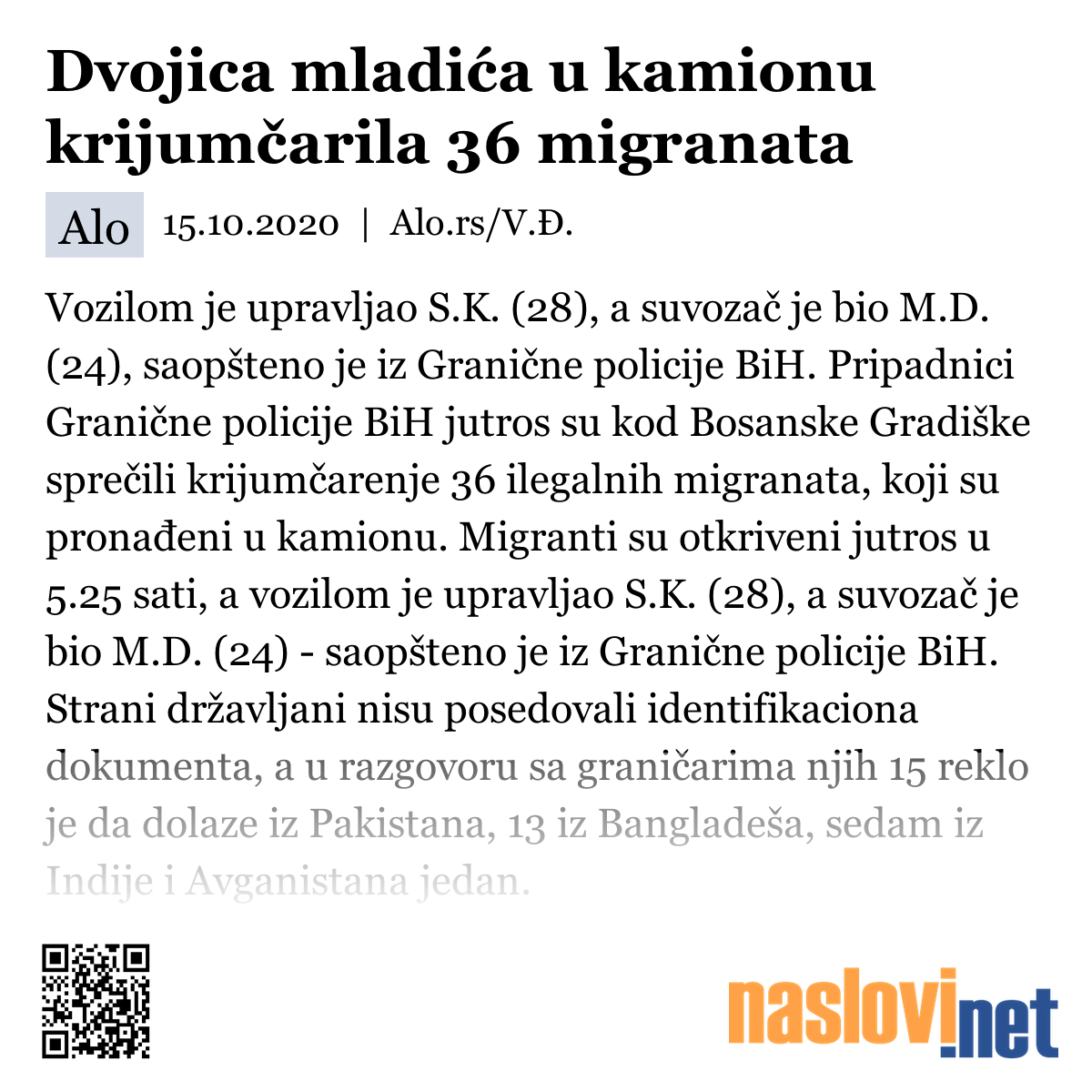 Dvojica mladića u kamionu krijumčarila 36 migranata

Alo 15.10.2020 | Alo.rs/V.Đ.

Vozilom je upravljao S.K. (28), a suvozač je bio M.D. (24), saopšteno je iz Granične policije BiH. Pripadnici Granične policije BiH jutros su kod Bosanske Gradiške sprečili krijumčarenje 36 ilegalnih migranata, koji su pronađeni u kamionu. Migranti su otkriveni jutros u 5.25 sati, a vozilom je upravljao S.K. (28), a suvozač je bio M.D. (24) - saopšteno je iz Granične policije BiH. Strani državljani nisu posedovali identifikaciona dokumenta, a u razgovoru sa graničarima njih 15 reklo je da dolaze iz Pakistana, 13 iz Bangladeša, sedam iz Indije i Avganistana jedan.

naslovi.net